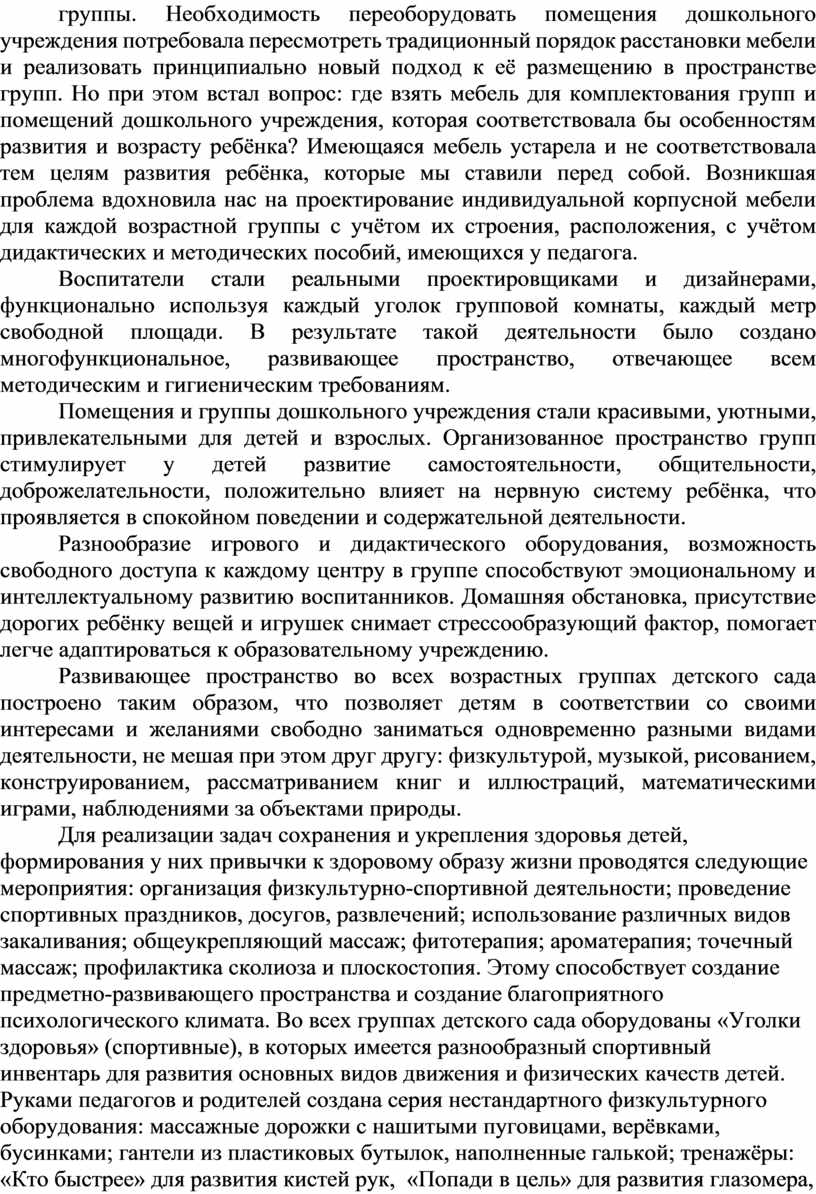 группы. Необходимость переоборудовать помещения дошкольного учреждения потребовала пересмотреть традиционный порядок расстановки мебели и реализовать принципиально новый подход к её размещению в пространстве групп. Но при этом встал вопрос: где взять мебель для комплектования групп и помещений дошкольного учреждения, которая соответствовала бы особенностям развития и возрасту ребёнка? Имеющаяся мебель устарела и не соответствовала тем целям развития ребёнка, которые мы ставили перед собой. Возникшая проблема вдохновила нас на проектирование индивидуальной корпусной мебели для каждой возрастной группы с учётом их строения, расположения, с учётом дидактических и методических пособий, имеющихся у педагога.

Воспитатели стали реальными проектировщиками и дизайнерами, функционально используя каждый уголок групповой комнаты, каждый метр свободной площади. В результате такой деятельности было создано многофункциональное, развивающее пространство, отвечающее всем методическим и гигиеническим требованиям.

Помещения и группы дошкольного учреждения стали красивыми, уютными, привлекательными для детей и взрослых. Организованное пространство групп стимулирует у детей развитие самостоятельности, общительности, доброжелательности, положительно влияет на нервную систему ребёнка, что проявляется в спокойном поведении и содержательной деятельности.

Разнообразие игрового и дидактического оборудования, возможность свободного доступа к каждому центру в группе способствуют эмоциональному и интеллектуальному развитию воспитанников. Домашняя обстановка, присутствие дорогих ребёнку вещей и игрушек снимает стрессообразующий фактор, помогает легче адаптироваться к образовательному учреждению.

Развивающее пространство во всех возрастных группах детского сада построено таким образом, что позволяет детям в соответствии со своими интересами и желаниями свободно заниматься одновременно разными видами деятельности, не мешая при этом друг другу: физкультурой, музыкой, рисованием, конструированием, рассматриванием книг и иллюстраций, математическими играми, наблюдениями за объектами природы.

Для реализации задач сохранения и укрепления здоровья детей, формирования у них привычки к здоровому образу жизни проводятся следующие мероприятия: организация физкультурно-спортивной деятельности; проведение спортивных праздников, досугов, развлечений; использование различных видов закаливания; общеукрепляющий массаж; фитотерапия; ароматерапия; точечный массаж; профилактика сколиоза и плоскостопия. Этому способствует создание предметно-развивающего пространства и создание благоприятного психологического климата. Во всех группах детского сада оборудованы «Уголки здоровья» (спортивные), в которых имеется разнообразный спортивный инвентарь для развития основных видов движения и физических качеств детей. Руками педагогов и родителей создана серия нестандартного физкультурного оборудования: массажные дорожки с нашитыми пуговицами, верёвками, бусинками; гантели из пластиковых бутылок, наполненные галькой; тренажёры: «Кто быстрее» для развития кистей рук, «Попади в цель» для развития глазомера,